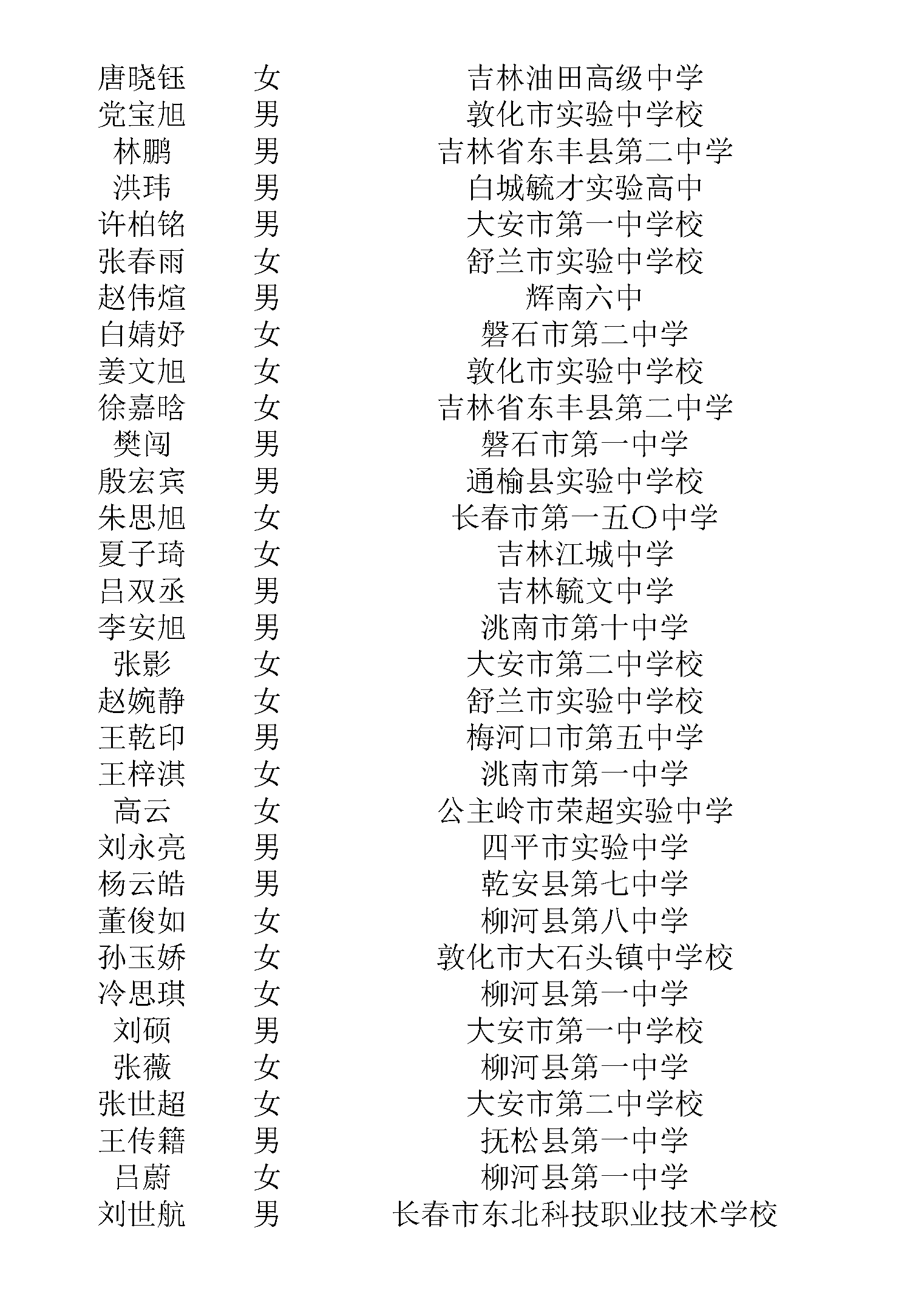 | | | |
|---|---|---|
| 唐晓钰 | 女 | 吉林油田高级中学 |
| 党宝旭 | 男 | 敦化市实验中学校 |
| 林鹏 | 男 | 吉林省东丰县第二中学 |
| 洪玮 | 男 | 白城毓才实验高中 |
| 许柏铭 | 男 | 大安市第一中学校 |
| 张春雨 | 女 | 舒兰市实验中学校 |
| 赵伟煊 | 男 | 辉南六中 |
| 白婧妤 | 女 | 磐石市第二中学 |
| 姜文旭 | 女 | 敦化市实验中学校 |
| 徐嘉晗 | 女 | 吉林省东丰县第二中学 |
| 樊闯 | 男 | 磐石市第一中学 |
| 殷宏宾 | 男 | 通榆县实验中学校 |
| 朱思旭 | 女 | 长春市第一五〇中学 |
| 夏子琦 | 女 | 吉林江城中学 |
| 吕双丞 | 男 | 吉林毓文中学 |
| 李安旭 | 男 | 洮南市第十中学 |
| 张影 | 女 | 大安市第二中学校 |
| 赵婉静 | 女 | 舒兰市实验中学校 |
| 王乾印 | 男 | 梅河口市第五中学 |
| 王梓淇 | 女 | 洮南市第一中学 |
| 高云 | 女 | 公主岭市荣超实验中学 |
| 刘永亮 | 男 | 四平市实验中学 |
| 杨云皓 | 男 | 乾安县第七中学 |
| 董俊如 | 女 | 柳河县第八中学 |
| 孙玉娇 | 女 | 敦化市大石头镇中学校 |
| 冷思琪 | 女 | 柳河县第一中学 |
| 刘硕 | 男 | 大安市第一中学校 |
| 张薇 | 女 | 柳河县第一中学 |
| 张世超 | 女 | 大安市第二中学校 |
| 王传籍 | 男 | 抚松县第一中学 |
| 吕蔚 | 女 | 柳河县第一中学 |
| 刘世航 | 男 | 长春市东北科技职业技术学校 |